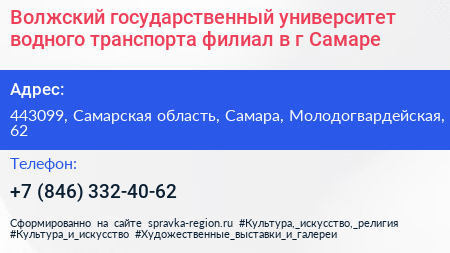 Волжский государственный университет водного транспорта филиал в г Самаре

Адрес:

443099, Самарская область, Самара, Молодогвардейская, 62

Телефон:

+7 (846) 332-40-62

Сформированно на сайте spravka-region.ru #Культура,_искусство,_религия #Культура_и_искусство #Художественные_выставки_и_галереи